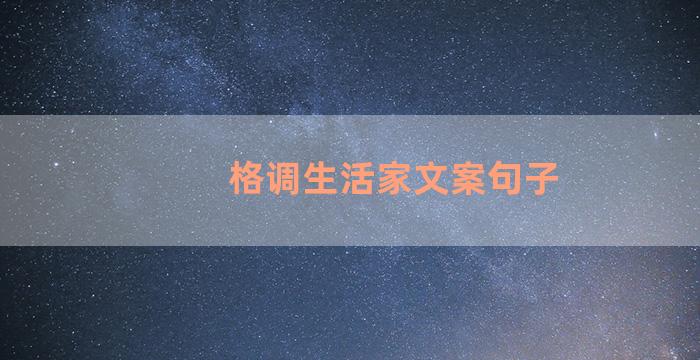 格调生活家文案句子